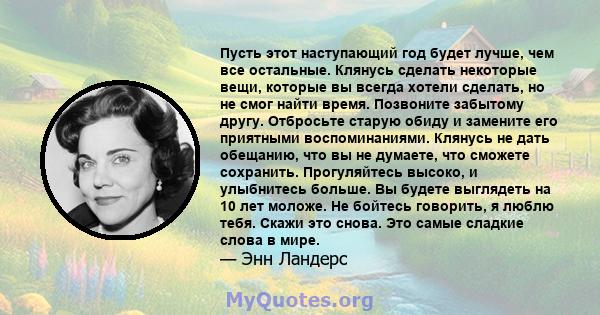 Пусть этот наступающий год будет лучше, чем все остальные. Клянусь сделать некоторые вещи, которые вы всегда хотели сделать, но не смог найти время. Позвоните забытому другу. Отбросьте старую обиду и замените его приятными воспоминаниями. Клянусь не дать обещанию, что вы не думаете, что сможете сохранить. Прогуляйтесь высоко, и улыбнитесь больше. Вы будете выглядеть на 10 лет моложе. Не бойтесь говорить, я люблю тебя. Скажи это снова. Это самые сладкие слова в мире.
— Энн Ландерс

MyQuotes.org